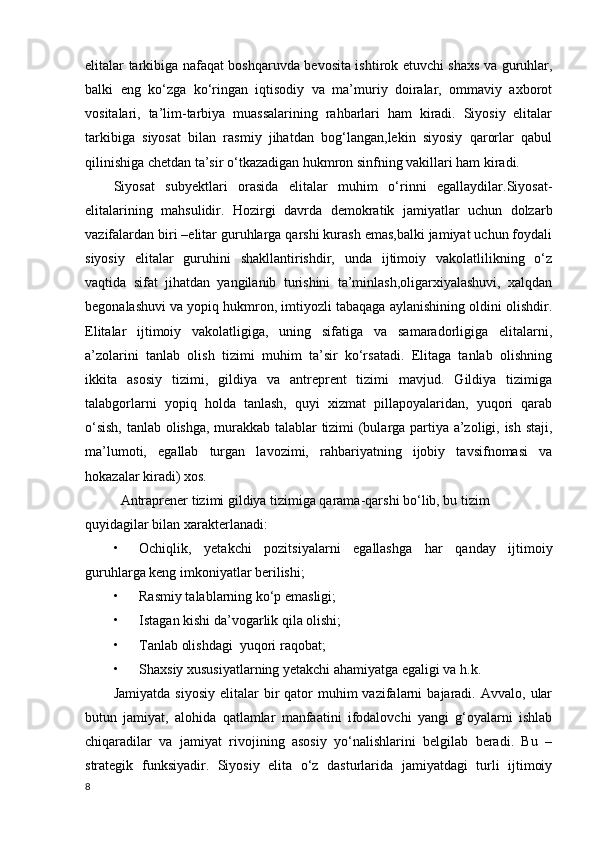 elitalar tarkibiga nafaqat boshqaruvda bevosita ishtirok etuvchi shaxs va guruhlar, balki eng ko‘zga ko‘ringan iqtisodiy va ma’muriy doiralar, ommaviy axborot vositalari, ta’lim-tarbiya muassalarining rahbarlari ham kiradi. Siyosiy elitalar tarkibiga siyosat bilan rasmiy jihatdan bog‘langan,lekin siyosiy qarorlar qabul qilinishiga chetdan ta’sir o‘tkazadigan hukmron sinfning vakillari ham kiradi.

Siyosat subyektlari orasida elitalar muhim o‘rinni egallaydilar.Siyosat-elitalarining mahsulidir. Hozirgi davrda demokratik jamiyatlar uchun dolzarb vazifalardan biri –elitar guruhlarga qarshi kurash emas,balki jamiyat uchun foydali siyosiy elitalar guruhini shakllantirishdir, unda ijtimoiy vakolatlilikning o‘z vaqtida sifat jihatdan yangilanib turishini ta’minlash,oligarxiyalashuvi, xalqdan begonalashuvi va yopiq hukmron, imtiyozli tabaqaga aylanishining oldini olishdir. Elitalar ijtimoiy vakolatligiga, uning sifatiga va samaradorligiga elitalarni, a’zolarini tanlab olish tizimi muhim ta’sir ko‘rsatadi. Elitaga tanlab olishning ikkita asosiy tizimi, gildiya va antreprent tizimi mavjud. Gildiya tizimiga talabgorlarni yopiq holda tanlash, quyi xizmat pillapoyalaridan, yuqori qarab o‘sish, tanlab olishga, murakkab talablar tizimi (bularga partiya a’zoligi, ish staji, ma’lumoti, egallab turgan lavozimi, rahbariyatning ijobiy tavsifnomasi va hokazalar kiradi) xos.

Antraprener tizimi gildiya tizimiga qarama-qarshi bo‘lib, bu tizim quyidagilar bilan xarakterlanadi:

• Ochiqlik, yetakchi pozitsiyalarni egallashga har qanday ijtimoiy guruhlarga keng imkoniyatlar berilishi;

• Rasmiy talablarning ko‘p emasligi;

• Istagan kishi da’vogarlik qila olishi;

• Tanlab olishdagi yuqori raqobat;

• Shaxsiy xususiyatlarning yetakchi ahamiyatga egaligi va h.k.

Jamiyatda siyosiy elitalar bir qator muhim vazifalarni bajaradi. Avvalo, ular butun jamiyat, alohida qatlamlar manfaatini ifodalovchi yangi g‘oyalarni ishlab chiqaradilar va jamiyat rivojining asosiy yo‘nalishlarini belgilab beradi. Bu – strategik funksiyadir. Siyosiy elita o‘z dasturlarida jamiyatdagi turli ijtimoiy

8